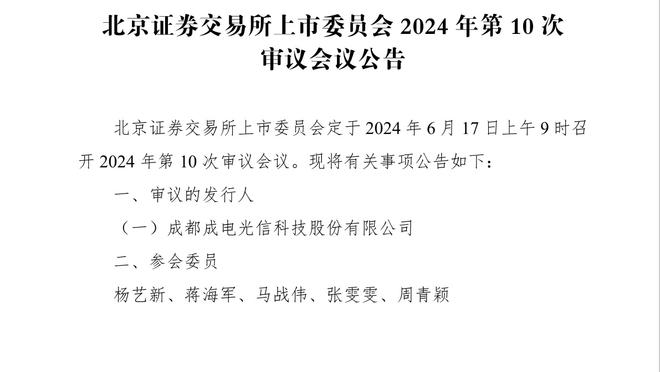 北京证券交易所上市委员会 2024 年第 10 次审议会议公告

北京证券交易所上市委员会定于 2024 年 6 月 17 日上午 9 时召开 2024 年第 10 次审议会议。现将有关事项公告如下：

一、审议的发行人

（一）成都成电光信科技股份有限公司

二、参会委员

杨艺新、蒋海军、马战伟、张雯雯、周青颖